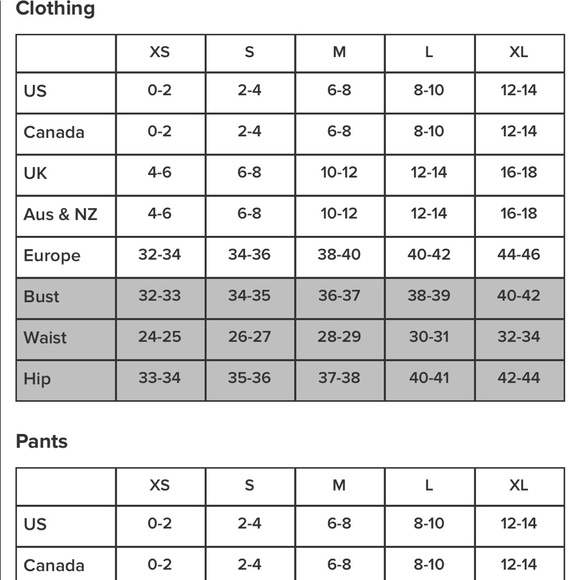 Clothing

| | XS | S | M | L | XL |
|---|---|---|---|---|---|
| US | 0-2 | 2-4 | 6-8 | 8-10 | 12-14 |
| Canada | 0-2 | 2-4 | 6-8 | 8-10 | 12-14 |
| UK | 4-6 | 6-8 | 10-12 | 12-14 | 16-18 |
| Aus & NZ | 4-6 | 6-8 | 10-12 | 12-14 | 16-18 |
| Europe | 32-34 | 34-36 | 38-40 | 40-42 | 44-46 |
| Bust | 32-33 | 34-35 | 36-37 | 38-39 | 40-42 |
| Waist | 24-25 | 26-27 | 28-29 | 30-31 | 32-34 |
| Hip | 33-34 | 35-36 | 37-38 | 40-41 | 42-44 |

Pants

| | XS | S | M | L | XL |
|---|---|---|---|---|---|
| US | 0-2 | 2-4 | 6-8 | 8-10 | 12-14 |
| Canada | 0-2 | 2-4 | 6-8 | 8-10 | 12-14 |